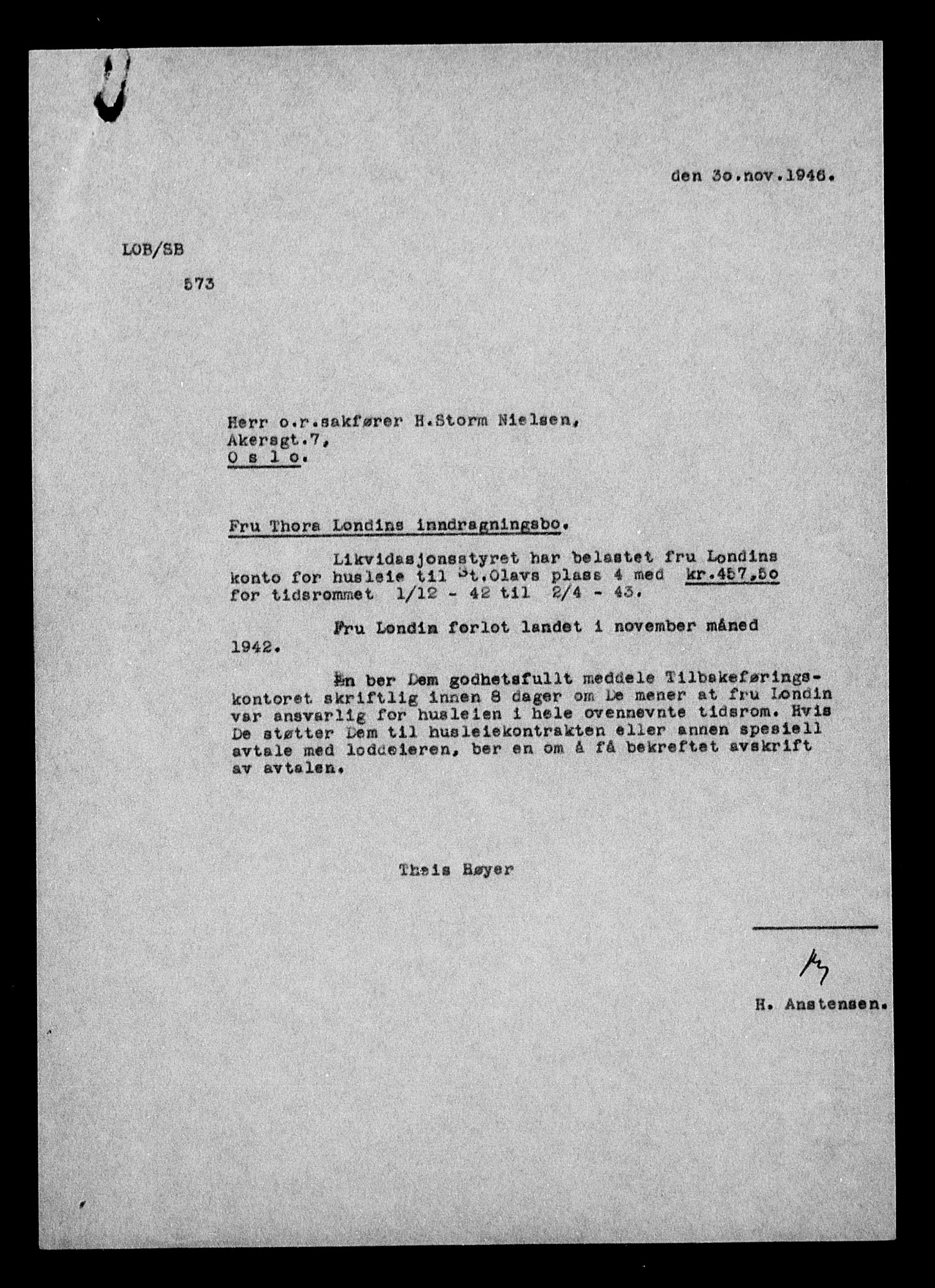 den 3o.nov.1946.

LOB/SB

573

Herr o.r.sakfører H.Storm Nielsen,
Akersgt.7,
O s l o.

Fru Thora Londins inndragningsbo.

Likvidasjonsstyret har belastet fru Londins konto for husleie til St.Olavs plass 4 med kr.457,5o for tidsrommet 1/12 - 42 til 2/4 - 43.

Fru Londin forlot landet i november måned 1942.

En ber Dem godhetsfullt meddele Tilbakeføringskontoret skriftlig innen 8 dager om De mener at fru Londin var ansvarlig for husleien i hele ovennevnte tidsrom. Hvis De støtter Dem til husleiekontrakten eller annen spesiell avtale med loddeieren, ber en om å få bekreftet avskrift av avtalen.

Theis Høyer

H. Anstensen.